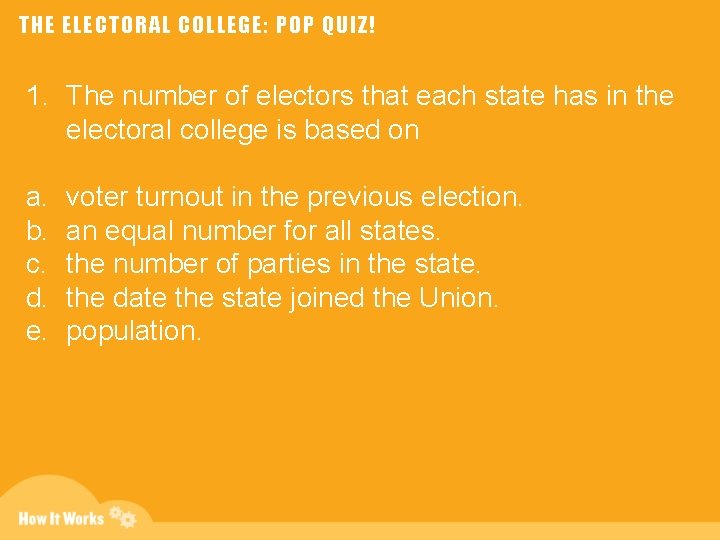 THE ELECTORAL COLLEGE: POP QUIZ!

1. The number of electors that each state has in the electoral college is based on

a. voter turnout in the previous election.
b. an equal number for all states.
c. the number of parties in the state.
d. the date the state joined the Union.
e. population.

How It Works